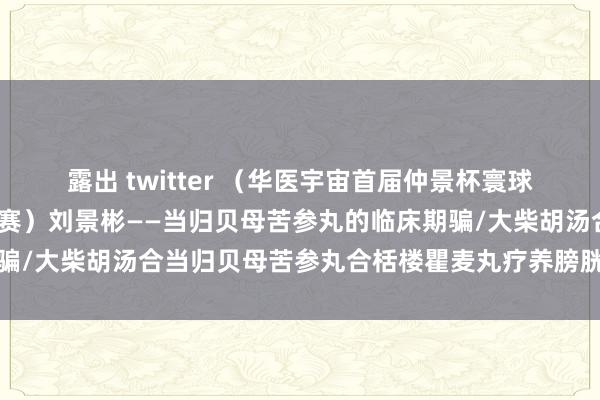 露出 twitter （华医宇宙首届仲景杯寰球
赛）刘景彬——当归贝母苦参丸的临床期骗/大柴胡汤合
骗/大柴胡汤合当归贝母苦参丸合栝楼瞿麦丸疗养膀胱